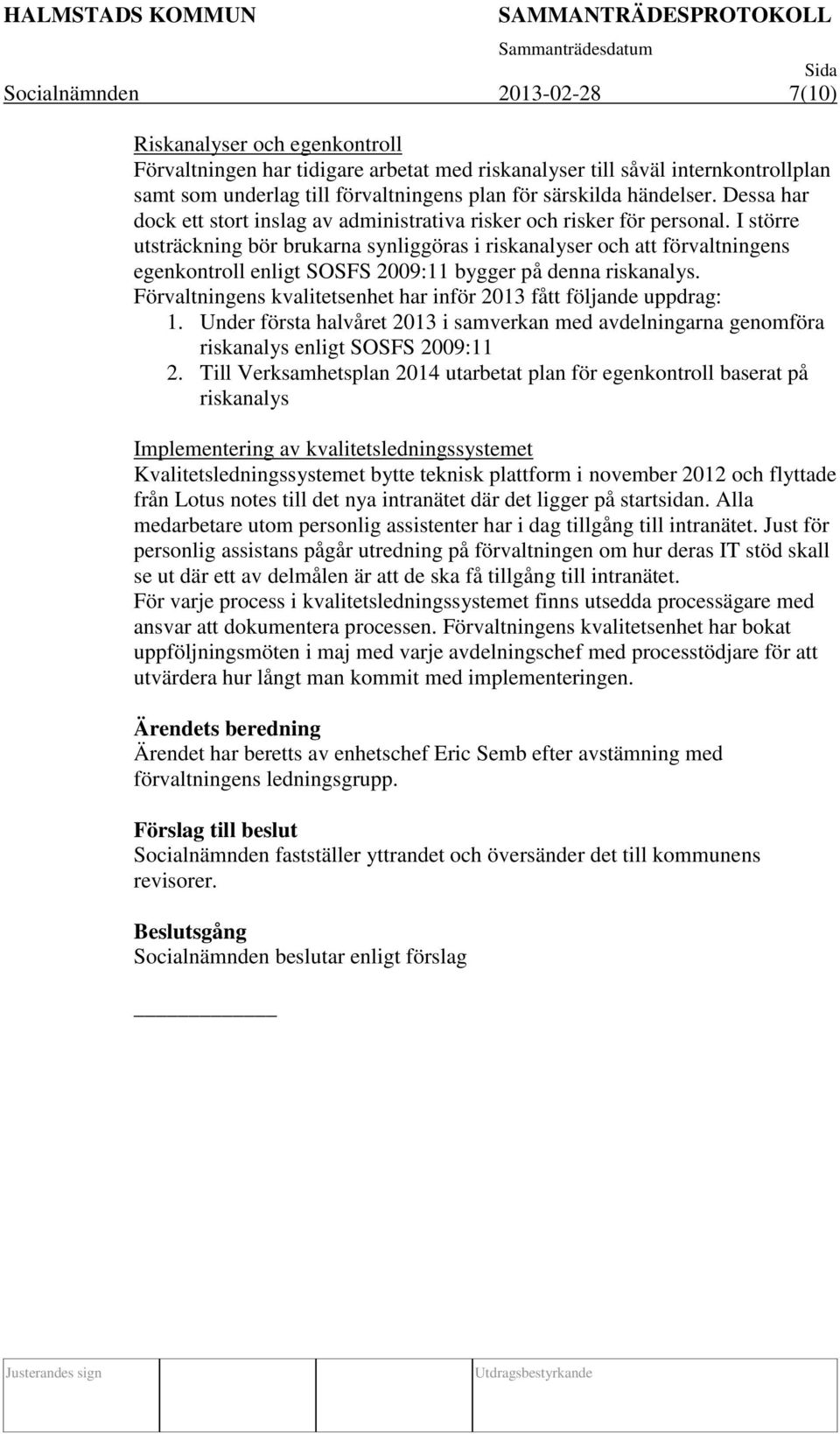 HALMSTADS KOMMUN SAMMANTRÄDESPROTOKOLL

Sammanträdesdatum Sida

Socialnämnden 2013-02-28 7(10)

Riskanalyser och egenkontroll
Förvaltningen har tidigare arbetat med riskanalyser till såväl internkontrollplan samt som underlag till förvaltningens plan för särskilda händelser. Dessa har dock ett stort inslag av administrativa risker och risker för personal. I större utsträckning bör brukarna synliggöras i riskanalyser och att förvaltningens egenkontroll enligt SOSFS 2009:11 bygger på denna riskanalys.
Förvaltningens kvalitetsenhet har inför 2013 fått följande uppdrag:
1. Under första halvåret 2013 i samverkan med avdelningarna genomföra riskanalys enligt SOSFS 2009:11
2. Till Verksamhetsplan 2014 utarbetat plan för egenkontroll baserat på riskanalys

Implementering av kvalitetsledningssystemet
Kvalitetsledningssystemet bytte teknisk plattform i november 2012 och flyttade från Lotus notes till det nya intranätet där det ligger på startsidan. Alla medarbetare utom personlig assistenter har i dag tillgång till intranätet. Just för personlig assistans pågår utredning på förvaltningen om hur deras IT stöd skall se ut där ett av delmålen är att de ska få tillgång till intranätet.
För varje process i kvalitetsledningssystemet finns utsedda processägare med ansvar att dokumentera processen. Förvaltningens kvalitetsenhet har bokat uppföljningsmöten i maj med varje avdelningschef med processtödjare för att utvärdera hur långt man kommit med implementeringen.

Ärendets beredning
Ärendet har beretts av enhetschef Eric Semb efter avstämning med förvaltningens ledningsgrupp.

Förslag till beslut
Socialnämnden fastställer yttrandet och översänder det till kommunens revisorer.

Beslutsgång
Socialnämnden beslutar enligt förslag

Justerandes sign Utdragsbestyrkande